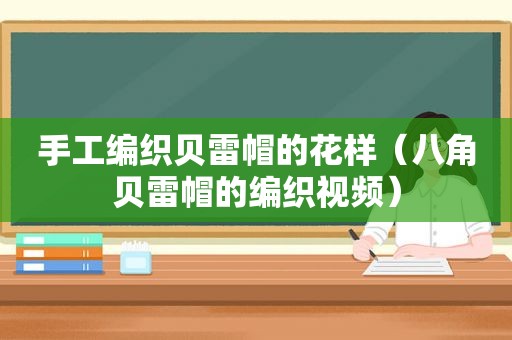 手工编织贝雷帽的花样（八角贝雷帽的编织视频）